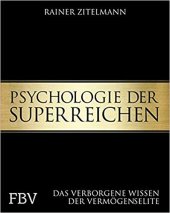 RAINER ZITELMANN

PSYCHOLOGIE DER SUPERREICHEN

FBV

DAS VERBORGENE WISSEN DER VERMÖGENSELITE